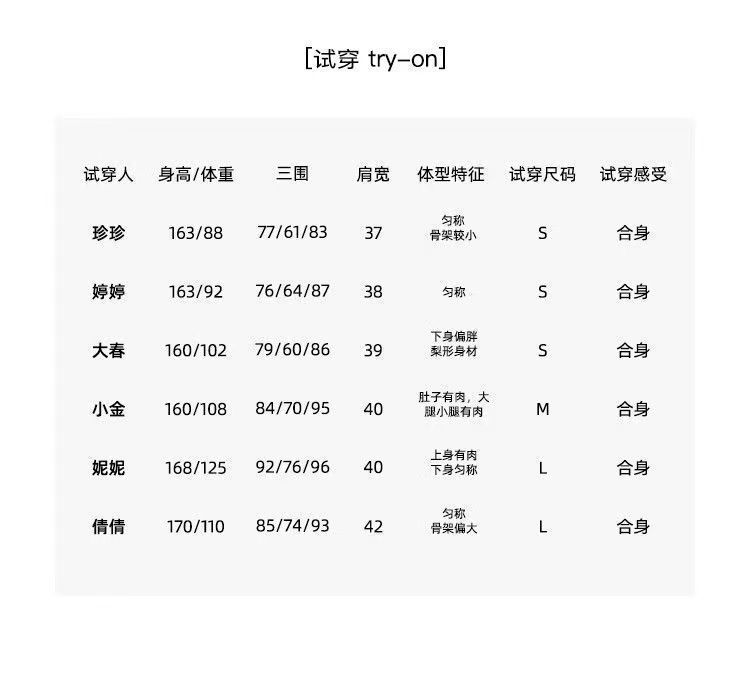 [试穿 try-on]

| 试穿人 | 身高/体重 | 三围 | 肩宽 | 体型特征 | 试穿尺码 | 试穿感受 |
|---|---|---|---|---|---|---|
| 珍珍 | 163/88 | 77/61/83 | 37 | 匀称 骨架较小 | S | 合身 |
| 婷婷 | 163/92 | 76/64/87 | 38 | 匀称 | S | 合身 |
| 大春 | 160/102 | 79/60/86 | 39 | 下身偏胖 梨形身材 | S | 合身 |
| 小金 | 160/108 | 84/70/95 | 40 | 肚子有肉，大腿小腿有肉 | M | 合身 |
| 妮妮 | 168/125 | 92/76/96 | 40 | 上身有肉 下身匀称 | L | 合身 |
| 倩倩 | 170/110 | 85/74/93 | 42 | 匀称 骨架偏大 | L | 合身 |